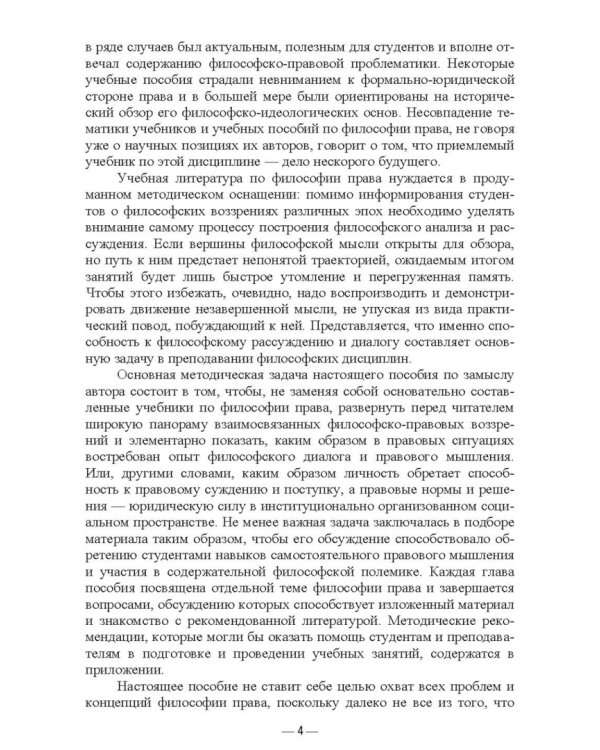 в ряде случаев был актуальным, полезным для студентов и вполне отвечал содержанию философско-правовой проблематики. Некоторые учебные пособия страдали невниманием к формально-юридической стороне права и в большей мере были ориентированы на исторический обзор его философско-идеологических основ. Несовпадение тематики учебников и учебных пособий по философии права, не говоря уже о научных позициях их авторов, говорит о том, что приемлемый учебник по этой дисциплине — дело нескорого будущего.

Учебная литература по философии права нуждается в продуманном методическом оснащении: помимо информирования студентов о философских воззрениях различных эпох необходимо уделять внимание самому процессу построения философского анализа и рассуждения. Если вершины философской мысли открыты для обзора, но путь к ним предстает непонятой траекторией, ожидаемым итогом занятий будет лишь быстрое утомление и перегруженная память. Чтобы этого избежать, очевидно, надо воспроизводить и демонстрировать движение незавершенной мысли, не упуская из вида практический повод, побуждающий к ней. Представляется, что именно способность к философскому рассуждению и диалогу составляет основную задачу в преподавании философских дисциплин.

Основная методическая задача настоящего пособия по замыслу автора состоит в том, чтобы, не заменяя собой основательно составленные учебники по философии права, развернуть перед читателем широкую панораму взаимосвязанных философско-правовых воззрений и элементарно показать, каким образом в правовых ситуациях востребован опыт философского диалога и правового мышления. Или, другими словами, каким образом личность обретает способность к правовому суждению и поступку, а правовые нормы и решения — юридическую силу в институционально организованном социальном пространстве. Не менее важная задача заключалась в подборе материала таким образом, чтобы его обсуждение способствовало обретению студентами навыков самостоятельного правового мышления и участия в содержательной философской полемике. Каждая глава пособия посвящена отдельной теме философии права и завершается вопросами, обсуждению которых способствует изложенный материал и знакомство с рекомендованной литературой. Методические рекомендации, которые могли бы оказать помощь студентам и преподавателям в подготовке и проведении учебных занятий, содержатся в приложении.

Настоящее пособие не ставит себе целью охват всех проблем и концепций философии права, поскольку далеко не все из того, что

— 4 —